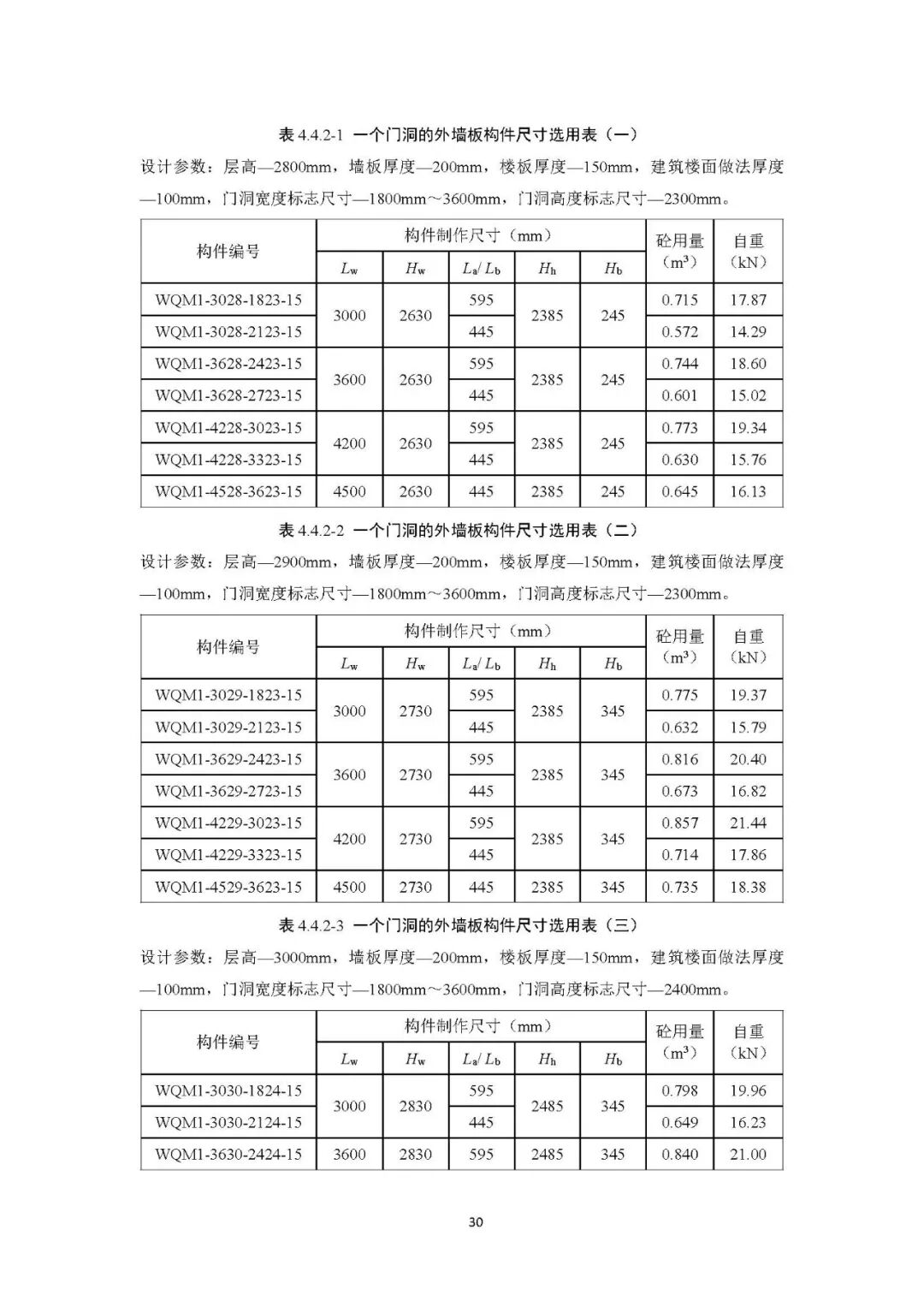 表 4.4.2-1 一个门洞的外墙板构件尺寸选用表（一）

设计参数：层高—2800mm，墙板厚度—200mm，楼板厚度—150mm，建筑楼面做法厚度—100mm，门洞宽度标志尺寸—1800mm～3600mm，门洞高度标志尺寸—2300mm。

| 构件编号 | 构件制作尺寸（mm） | | | | | 砼用量（$m^3$） | 自重（kN） |
|---|---|---|---|---|---|---|---|
| | $L_w$ | $H_w$ | $L_a/L_b$ | $H_h$ | $H_b$ | | |
| WQM1-3028-1823-15 | 3000 | 2630 | 595 | 2385 | 245 | 0.715 | 17.87 |
| WQM1-3028-2123-15 | | | 445 | | | 0.572 | 14.29 |
| WQM1-3628-2423-15 | 3600 | 2630 | 595 | 2385 | 245 | 0.744 | 18.60 |
| WQM1-3628-2723-15 | | | 445 | | | 0.601 | 15.02 |
| WQM1-4228-3023-15 | 4200 | 2630 | 595 | 2385 | 245 | 0.773 | 19.34 |
| WQM1-4228-3323-15 | | | 445 | | | 0.630 | 15.76 |
| WQM1-4528-3623-15 | 4500 | 2630 | 445 | 2385 | 245 | 0.645 | 16.13 |

表 4.4.2-2 一个门洞的外墙板构件尺寸选用表（二）

设计参数：层高—2900mm，墙板厚度—200mm，楼板厚度—150mm，建筑楼面做法厚度—100mm，门洞宽度标志尺寸—1800mm～3600mm，门洞高度标志尺寸—2300mm。

| 构件编号 | 构件制作尺寸（mm） | | | | | 砼用量（$m^3$） | 自重（kN） |
|---|---|---|---|---|---|---|---|
| | $L_w$ | $H_w$ | $L_a/L_b$ | $H_h$ | $H_b$ | | |
| WQM1-3029-1823-15 | 3000 | 2730 | 595 | 2385 | 345 | 0.775 | 19.37 |
| WQM1-3029-2123-15 | | | 445 | | | 0.632 | 15.79 |
| WQM1-3629-2423-15 | 3600 | 2730 | 595 | 2385 | 345 | 0.816 | 20.40 |
| WQM1-3629-2723-15 | | | 445 | | | 0.673 | 16.82 |
| WQM1-4229-3023-15 | 4200 | 2730 | 595 | 2385 | 345 | 0.857 | 21.44 |
| WQM1-4229-3323-15 | | | 445 | | | 0.714 | 17.86 |
| WQM1-4529-3623-15 | 4500 | 2730 | 445 | 2385 | 345 | 0.735 | 18.38 |

表 4.4.2-3 一个门洞的外墙板构件尺寸选用表（三）

设计参数：层高—3000mm，墙板厚度—200mm，楼板厚度—150mm，建筑楼面做法厚度—100mm，门洞宽度标志尺寸—1800mm～3600mm，门洞高度标志尺寸—2400mm。

| 构件编号 | 构件制作尺寸（mm） | | | | | 砼用量（$m^3$） | 自重（kN） |
|---|---|---|---|---|---|---|---|
| | $L_w$ | $H_w$ | $L_a/L_b$ | $H_h$ | $H_b$ | | |
| WQM1-3030-1824-15 | 3000 | 2830 | 595 | 2485 | 345 | 0.798 | 19.96 |
| WQM1-3030-2124-15 | | | 445 | | | 0.649 | 16.23 |
| WQM1-3630-2424-15 | 3600 | 2830 | 595 | 2485 | 345 | 0.840 | 21.00 |

30